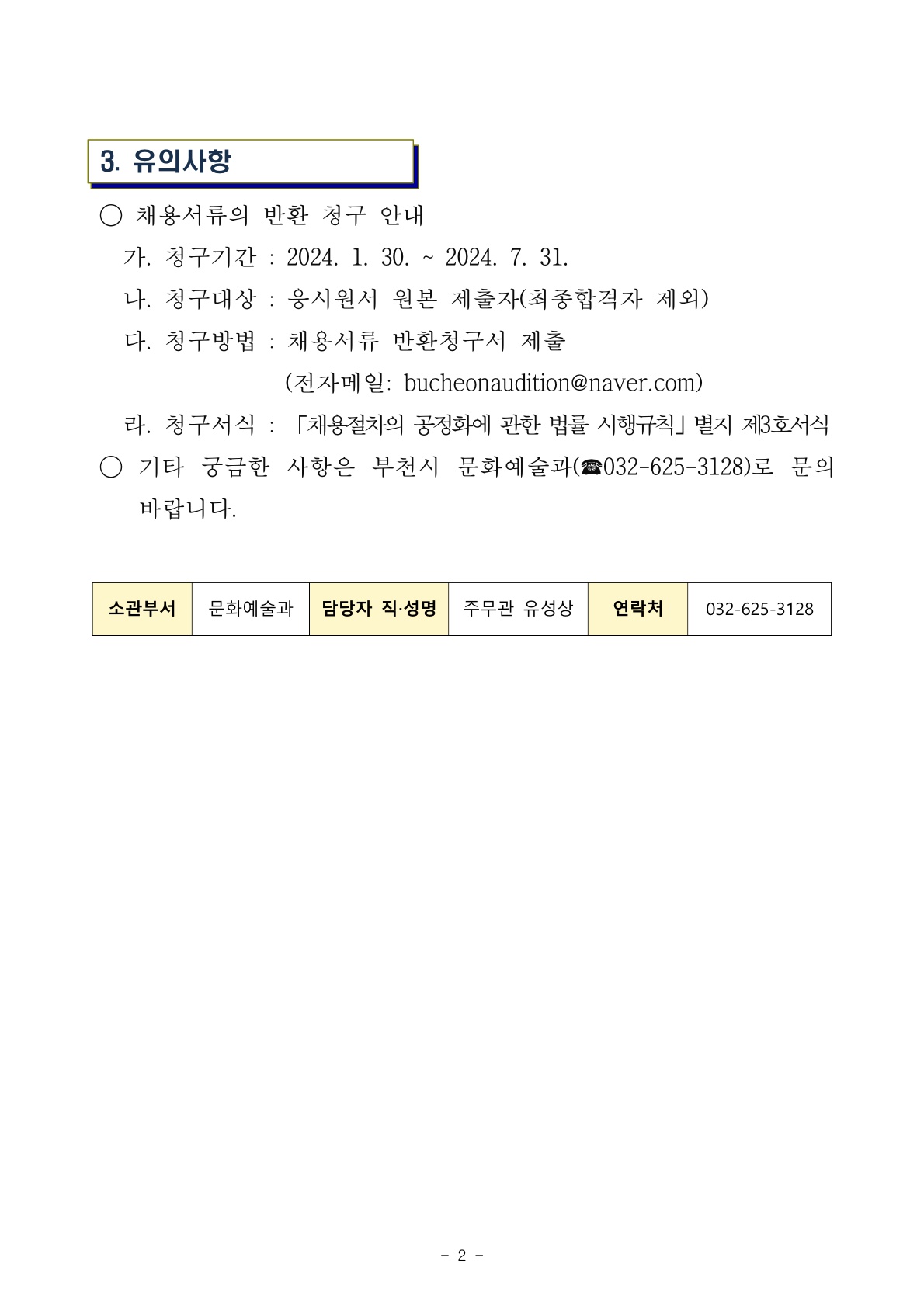 3. 유의사항

○ 채용서류의 반환 청구 안내

가. 청구기간 : 2024. 1. 30. ~ 2024. 7. 31.

나. 청구대상 : 응시원서 원본 제출자(최종합격자 제외)

다. 청구방법 : 채용서류 반환청구서 제출
(전자메일: bucheonaudition@naver.com)

라. 청구서식 : 「채용절차의 공정화에 관한 법률 시행규칙」 별지 제3호서식

○ 기타 궁금한 사항은 부천시 문화예술과(☎032-625-3128)로 문의 바랍니다.

| 소관부서 | 문화예술과 | 담당자 직·성명 | 주무관 유성상 | 연락처 | 032-625-3128 |
|---|---|---|---|---|---|

- 2 -